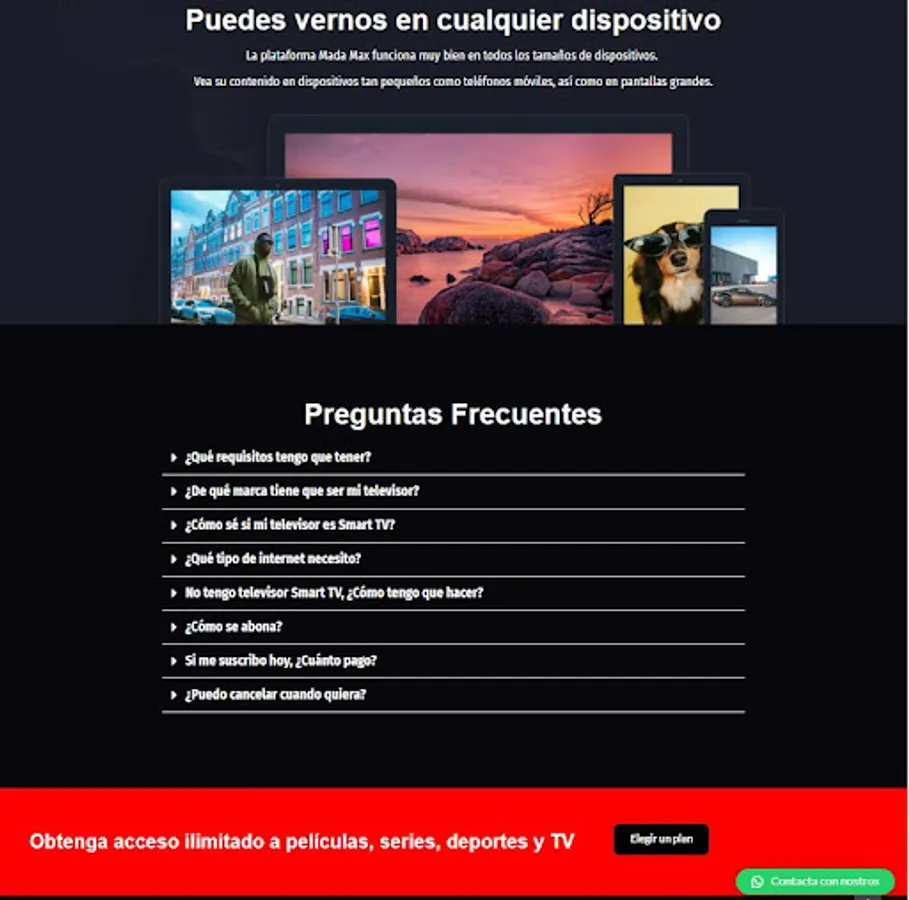 Puedes vernos en cualquier dispositivo

La plataforma Mada Max funciona muy bien en todos los tamaños de dispositivos.

Vea su contenido en dispositivos tan pequeños como teléfonos móviles, así como en pantallas grandes.

Preguntas Frecuentes

¿Qué requisitos tengo que tener?

¿De qué marca tiene que ser mi televisor?

¿Cómo sé si mi televisor es Smart TV?

¿Qué tipo de internet necesito?

No tengo televisor Smart TV, ¿Cómo tengo que hacer?

¿Cómo se abona?

Si me suscribo hoy, ¿Cuánto pago?

¿Puedo cancelar cuando quiera?

Obtenga acceso ilimitado a películas, series, deportes y TV

Elegir un plan

Contacta con nostros